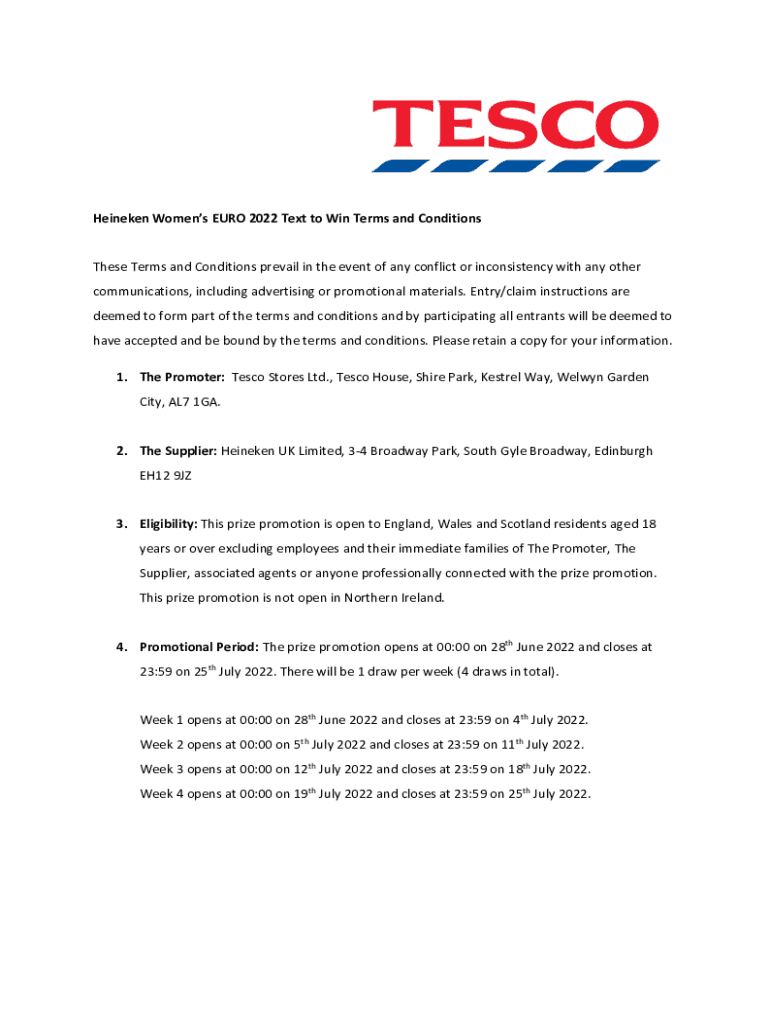 TESCO

Heineken Women's EURO 2022 Text to Win Terms and Conditions

These Terms and Conditions prevail in the event of any conflict or inconsistency with any other communications, including advertising or promotional materials. Entry/claim instructions are deemed to form part of the terms and conditions and by participating all entrants will be deemed to have accepted and be bound by the terms and conditions. Please retain a copy for your information.

1. The Promoter: Tesco Stores Ltd., Tesco House, Shire Park, Kestrel Way, Welwyn Garden City, AL7 1GA.

2. The Supplier: Heineken UK Limited, 3-4 Broadway Park, South Gyle Broadway, Edinburgh EH12 9JZ

3. Eligibility: This prize promotion is open to England, Wales and Scotland residents aged 18 years or over excluding employees and their immediate families of The Promoter, The Supplier, associated agents or anyone professionally connected with the prize promotion. This prize promotion is not open in Northern Ireland.

4. Promotional Period: The prize promotion opens at 00:00 on 28$^{th}$ June 2022 and closes at 23:59 on 25$^{th}$ July 2022. There will be 1 draw per week (4 draws in total).

Week 1 opens at 00:00 on 28$^{th}$ June 2022 and closes at 23:59 on 4$^{th}$ July 2022.
Week 2 opens at 00:00 on 5$^{th}$ July 2022 and closes at 23:59 on 11$^{th}$ July 2022.
Week 3 opens at 00:00 on 12$^{th}$ July 2022 and closes at 23:59 on 18$^{th}$ July 2022.
Week 4 opens at 00:00 on 19$^{th}$ July 2022 and closes at 23:59 on 25$^{th}$ July 2022.